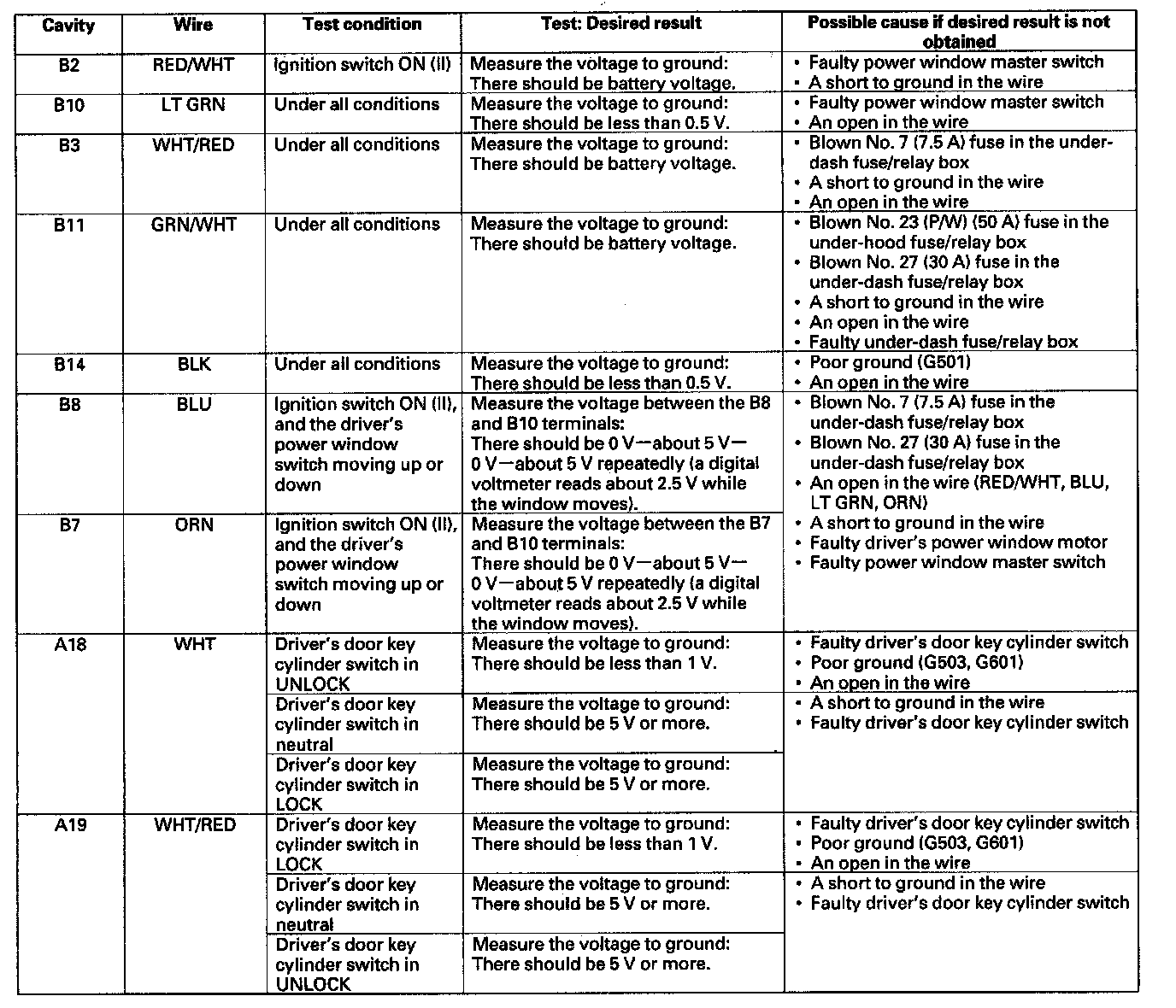 | Cavity | Wire | Test condition | Test: Desired result | Possible cause if desired result is not obtained |
|---|---|---|---|---|
| B2 | RED/WHT | Ignition switch ON (II) | Measure the voltage to ground: There should be battery voltage. | • Faulty power window master switch • A short to ground in the wire |
| B10 | LT GRN | Under all conditions | Measure the voltage to ground: There should be less than 0.5 V. | • Faulty power window master switch • An open in the wire |
| B3 | WHT/RED | Under all conditions | Measure the voltage to ground: There should be battery voltage. | • Blown No. 7 (7.5 A) fuse in the under-dash fuse/relay box • A short to ground in the wire • An open in the wire |
| B11 | GRN/WHT | Under all conditions | Measure the voltage to ground: There should be battery voltage. | • Blown No. 23 (P/W) (50 A) fuse in the under-hood fuse/relay box • Blown No. 27 (30 A) fuse in the under-dash fuse/relay box • A short to ground in the wire • An open in the wire • Faulty under-dash fuse/relay box |
| B14 | BLK | Under all conditions | Measure the voltage to ground: There should be less than 0.5 V. | • Poor ground (G501) • An open in the wire |
| B8 | BLU | Ignition switch ON (II), and the driver's power window switch moving up or down | Measure the voltage between the B8 and B10 terminals: There should be 0 V—about 5 V—0 V—about 5 V repeatedly (a digital voltmeter reads about 2.5 V while the window moves). | • Blown No. 7 (7.5 A) fuse in the under-dash fuse/relay box • Blown No. 27 (30 A) fuse in the under-dash fuse/relay box • An open in the wire (RED/WHT, BLU, LT GRN, ORN) • A short to ground in the wire • Faulty driver's power window motor • Faulty power window master switch |
| B7 | ORN | Ignition switch ON (II), and the driver's power window switch moving up or down | Measure the voltage between the B7 and B10 terminals: There should be 0 V—about 5 V—0 V—about 5 V repeatedly (a digital voltmeter reads about 2.5 V while the window moves). | |
| A18 | WHT | Driver's door key cylinder switch in UNLOCK | Measure the voltage to ground: There should be less than 1 V. | • Faulty driver's door key cylinder switch • Poor ground (G503, G601) • An open in the wire |
| | | Driver's door key cylinder switch in neutral | Measure the voltage to ground: There should be 5 V or more. | • A short to ground in the wire • Faulty driver's door key cylinder switch |
| | | Driver's door key cylinder switch in LOCK | Measure the voltage to ground: There should be 5 V or more. | |
| A19 | WHT/RED | Driver's door key cylinder switch in LOCK | Measure the voltage to ground: There should be less than 1 V. | • Faulty driver's door key cylinder switch • Poor ground (G503, G601) • An open in the wire |
| | | Driver's door key cylinder switch in neutral | Measure the voltage to ground: There should be 5 V or more. | • A short to ground in the wire • Faulty driver's door key cylinder switch |
| | | Driver's door key cylinder switch in UNLOCK | Measure the voltage to ground: There should be 5 V or more. | |